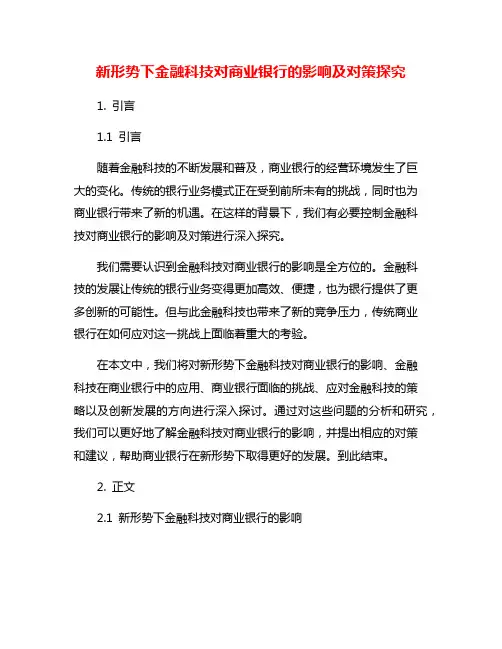 新形势下金融科技对商业银行的影响及对策探究

1. 引言

1.1 引言

随着金融科技的不断发展和普及，商业银行的经营环境发生了巨大的变化。传统的银行业务模式正在受到前所未有的挑战，同时也为商业银行带来了新的机遇。在这样的背景下，我们有必要控制金融科技对商业银行的影响及对策进行深入探究。

我们需要认识到金融科技对商业银行的影响是全方位的。金融科技的发展让传统的银行业务变得更加高效、便捷，也为银行提供了更多创新的可能性。但与此金融科技也带来了新的竞争压力，传统商业银行在如何应对这一挑战上面临着重大的考验。

在本文中，我们将对新形势下金融科技对商业银行的影响、金融科技在商业银行中的应用、商业银行面临的挑战、应对金融科技的策略以及创新发展的方向进行深入探讨。通过对这些问题的分析和研究，我们可以更好地了解金融科技对商业银行的影响，并提出相应的对策和建议，帮助商业银行在新形势下取得更好的发展。到此结束。

2. 正文

2.1 新形势下金融科技对商业银行的影响